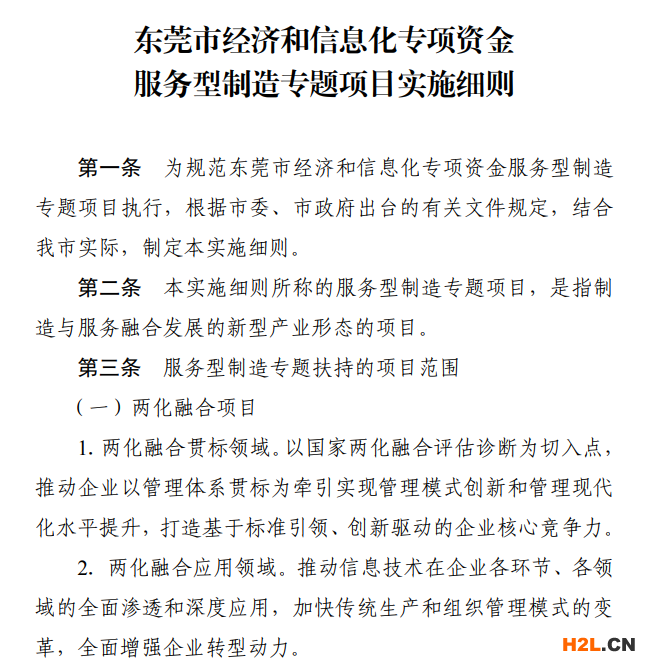 东莞市经济和信息化专项资金
服务型制造专题项目实施细则

第一条　为规范东莞市经济和信息化专项资金服务型制造专题项目执行，根据市委、市政府出台的有关文件规定，结合我市实际，制定本实施细则。

第二条　本实施细则所称的服务型制造专题项目，是指制造与服务融合发展的新型产业形态的项目。

第三条　服务型制造专题扶持的项目范围

（一）两化融合项目

1. 两化融合贯标领域。以国家两化融合评估诊断为切入点，推动企业以管理体系贯标为牵引实现管理模式创新和管理现代化水平提升，打造基于标准引领、创新驱动的企业核心竞争力。

2. 两化融合应用领域。推动信息技术在企业各环节、各领域的全面渗透和深度应用，加快传统生产和组织管理模式的变革，全面增强企业转型动力。

H2L.CN